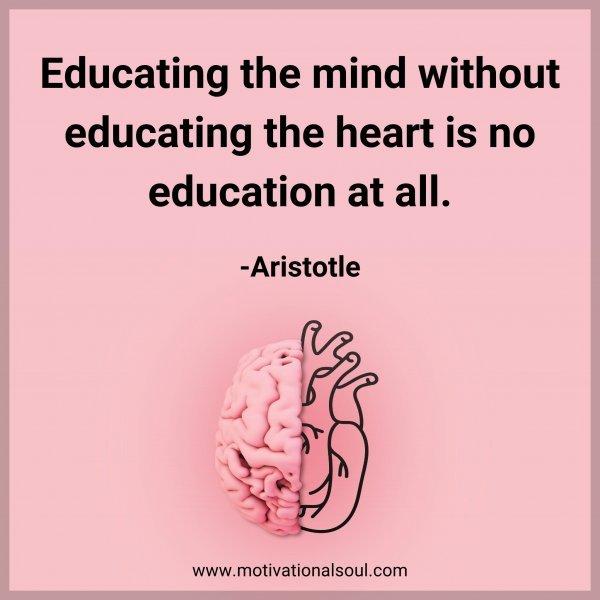 Educating the mind without educating the heart is no education at all.

-Aristotle

www.motivationalsoul.com